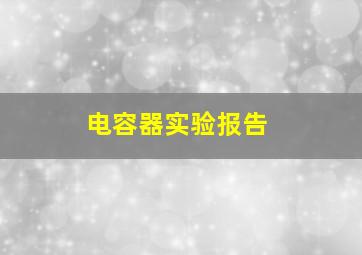 电容器实验报告